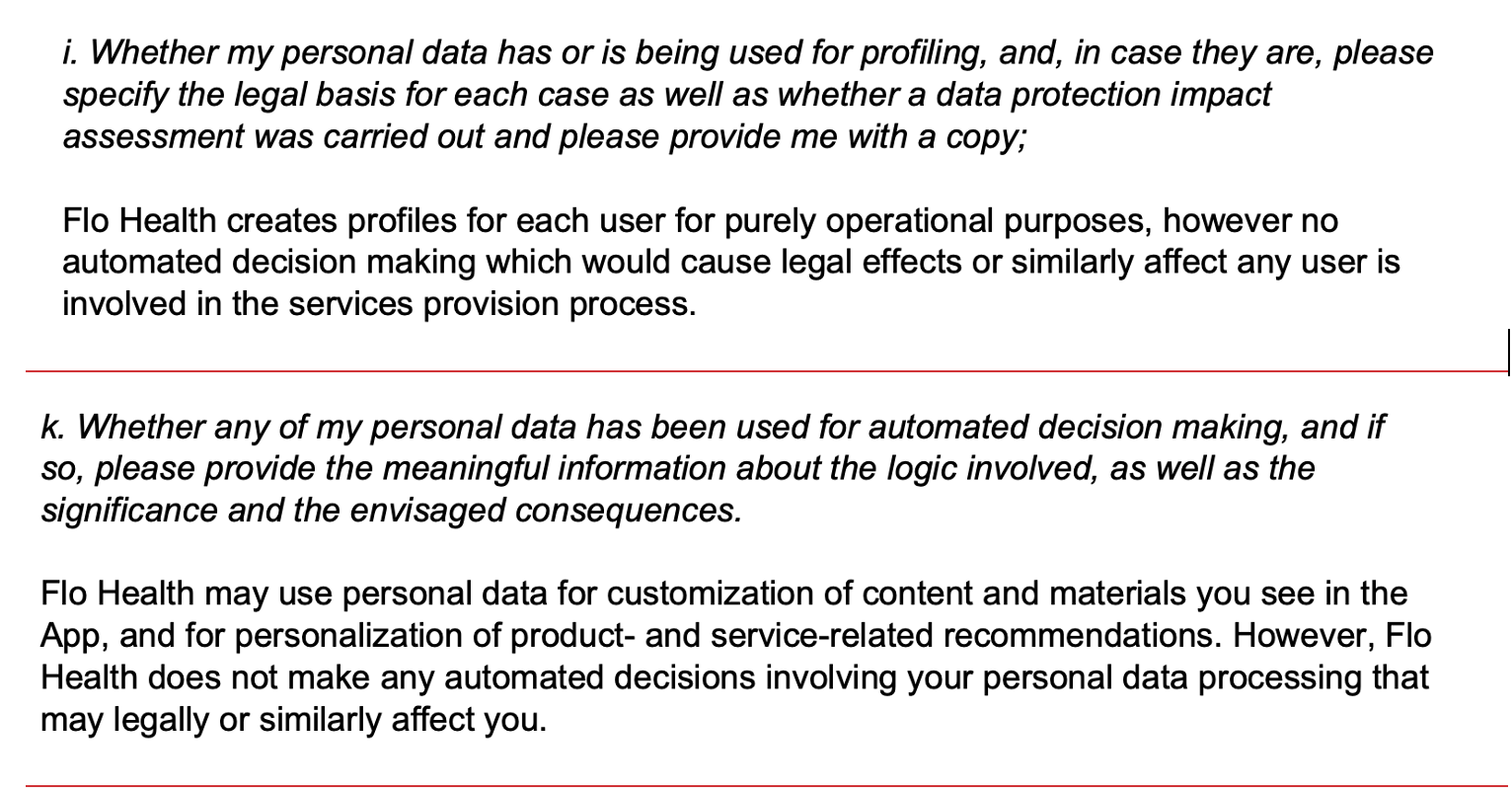 i. Whether my personal data has or is being used for profiling, and, in case they are, please specify the legal basis for each case as well as whether a data protection impact assessment was carried out and please provide me with a copy;

Flo Health creates profiles for each user for purely operational purposes, however no automated decision making which would cause legal effects or similarly affect any user is involved in the services provision process.

k. Whether any of my personal data has been used for automated decision making, and if so, please provide the meaningful information about the logic involved, as well as the significance and the envisaged consequences.

Flo Health may use personal data for customization of content and materials you see in the App, and for personalization of product- and service-related recommendations. However, Flo Health does not make any automated decisions involving your personal data processing that may legally or similarly affect you.